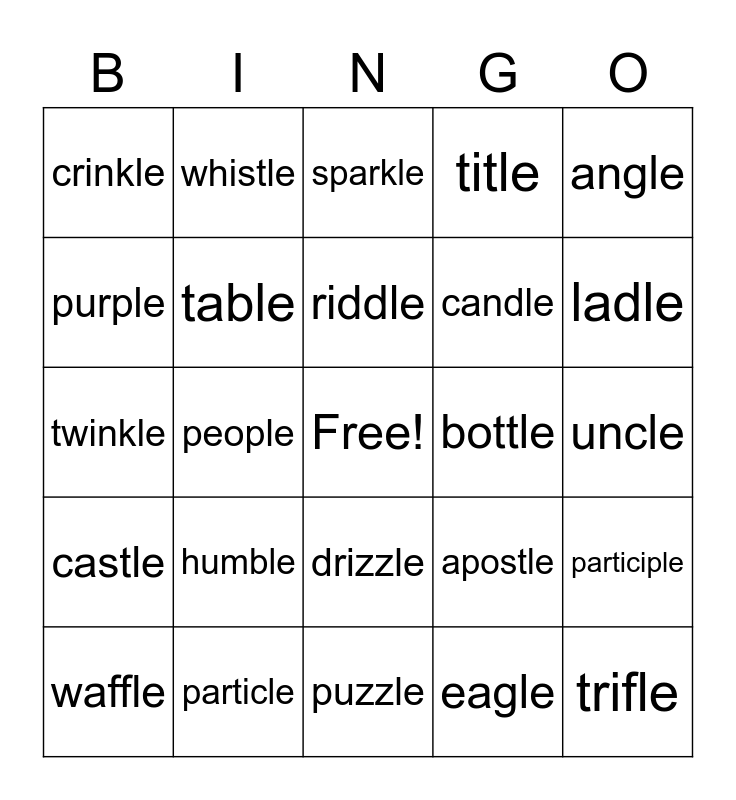 | B | I | N | G | O |
|---|---|---|---|---|
| crinkle | whistle | sparkle | title | angle |
| purple | table | riddle | candle | ladle |
| twinkle | people | Free! | bottle | uncle |
| castle | humble | drizzle | apostle | participle |
| waffle | particle | puzzle | eagle | trifle |